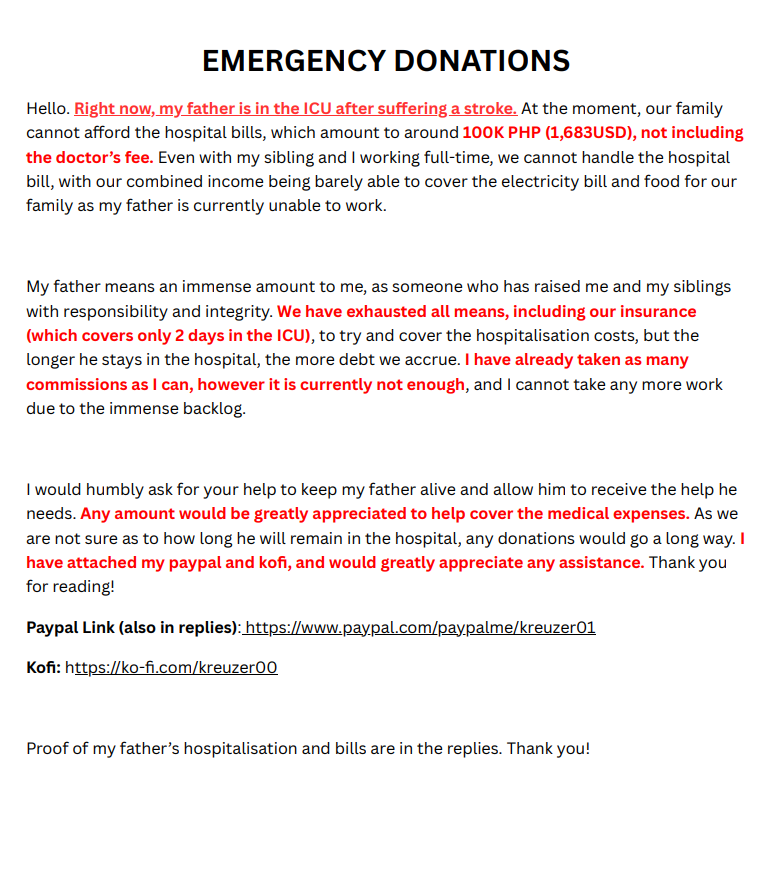 EMERGENCY DONATIONS

Hello. Right now, my father is in the ICU after suffering a stroke. At the moment, our family cannot afford the hospital bills, which amount to around 100K PHP (1,683USD), not including the doctor's fee. Even with my sibling and I working full-time, we cannot handle the hospital bill, with our combined income being barely able to cover the electricity bill and food for our family as my father is currently unable to work.

My father means an immense amount to me, as someone who has raised me and my siblings with responsibility and integrity. We have exhausted all means, including our insurance (which covers only 2 days in the ICU), to try and cover the hospitalisation costs, but the longer he stays in the hospital, the more debt we accrue. I have already taken as many commissions as I can, however it is currently not enough, and I cannot take any more work due to the immense backlog.

I would humbly ask for your help to keep my father alive and allow him to receive the help he needs. Any amount would be greatly appreciated to help cover the medical expenses. As we are not sure as to how long he will remain in the hospital, any donations would go a long way. I have attached my paypal and kofi, and would greatly appreciate any assistance. Thank you for reading!

Paypal Link (also in replies): https://www.paypal.com/paypalme/kreuzer01

Kofi: https://ko-fi.com/kreuzer00

Proof of my father's hospitalisation and bills are in the replies. Thank you!